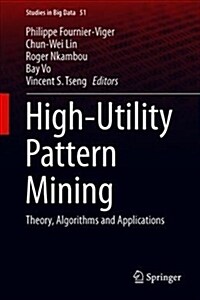 Studies in Big Data 51

Philippe Fournier-Viger
Chun-Wei Lin
Roger Nkambou
Bay Vo
Vincent S. Tseng Editors

High-Utility Pattern Mining

Theory, Algorithms and Applications

Springer